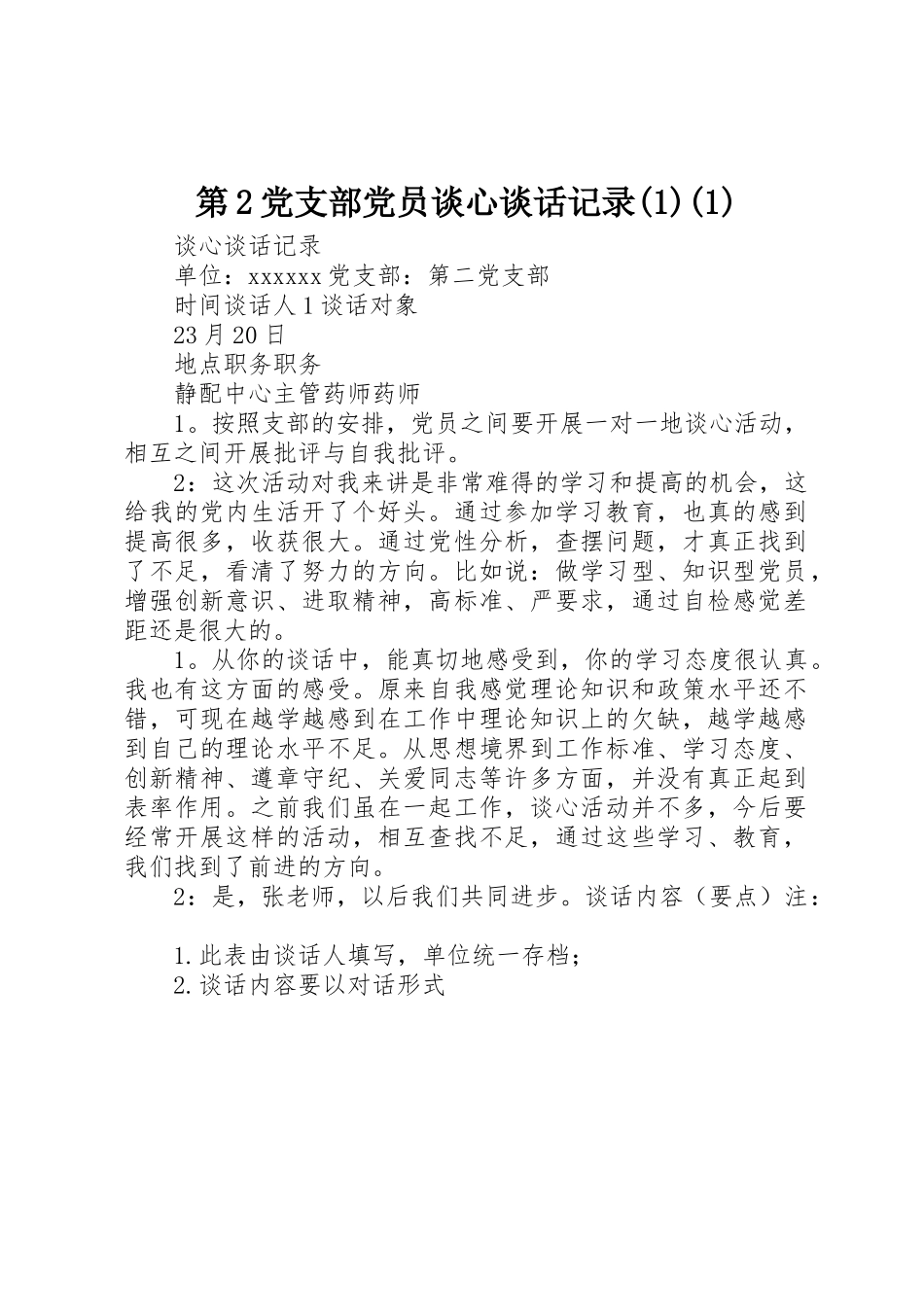 第2党支部党员谈心谈话记录(1)(1)

谈心谈话记录

单位：xxxxxx党支部：第二党支部

时间谈话人1谈话对象

23月20日

地点职务职务

静配中心主管药师药师

1。按照支部的安排，党员之间要开展一对一地谈心活动，相互之间开展批评与自我批评。

2：这次活动对我来讲是非常难得的学习和提高的机会，这给我的党内生活开了个好头。通过参加学习教育，也真的感到提高很多，收获很大。通过党性分析，查摆问题，才真正找到了不足，看清了努力的方向。比如说：做学习型、知识型党员，增强创新意识、进取精神，高标准、严要求，通过自检感觉差距还是很大的。

1。从你的谈话中，能真切地感受到，你的学习态度很认真。我也有这方面的感受。原来自我感觉理论知识和政策水平还不错，可现在越学越感到在工作中理论知识上的欠缺，越学越感到自己的理论水平不足。从思想境界到工作标准、学习态度、创新精神、遵章守纪、关爱同志等许多方面，并没有真正起到表率作用。之前我们虽在一起工作，谈心活动并不多，今后要经常开展这样的活动，相互查找不足，通过这些学习、教育，我们找到了前进的方向。

2：是，张老师，以后我们共同进步。谈话内容（要点）注：

1.此表由谈话人填写，单位统一存档；

2.谈话内容要以对话形式